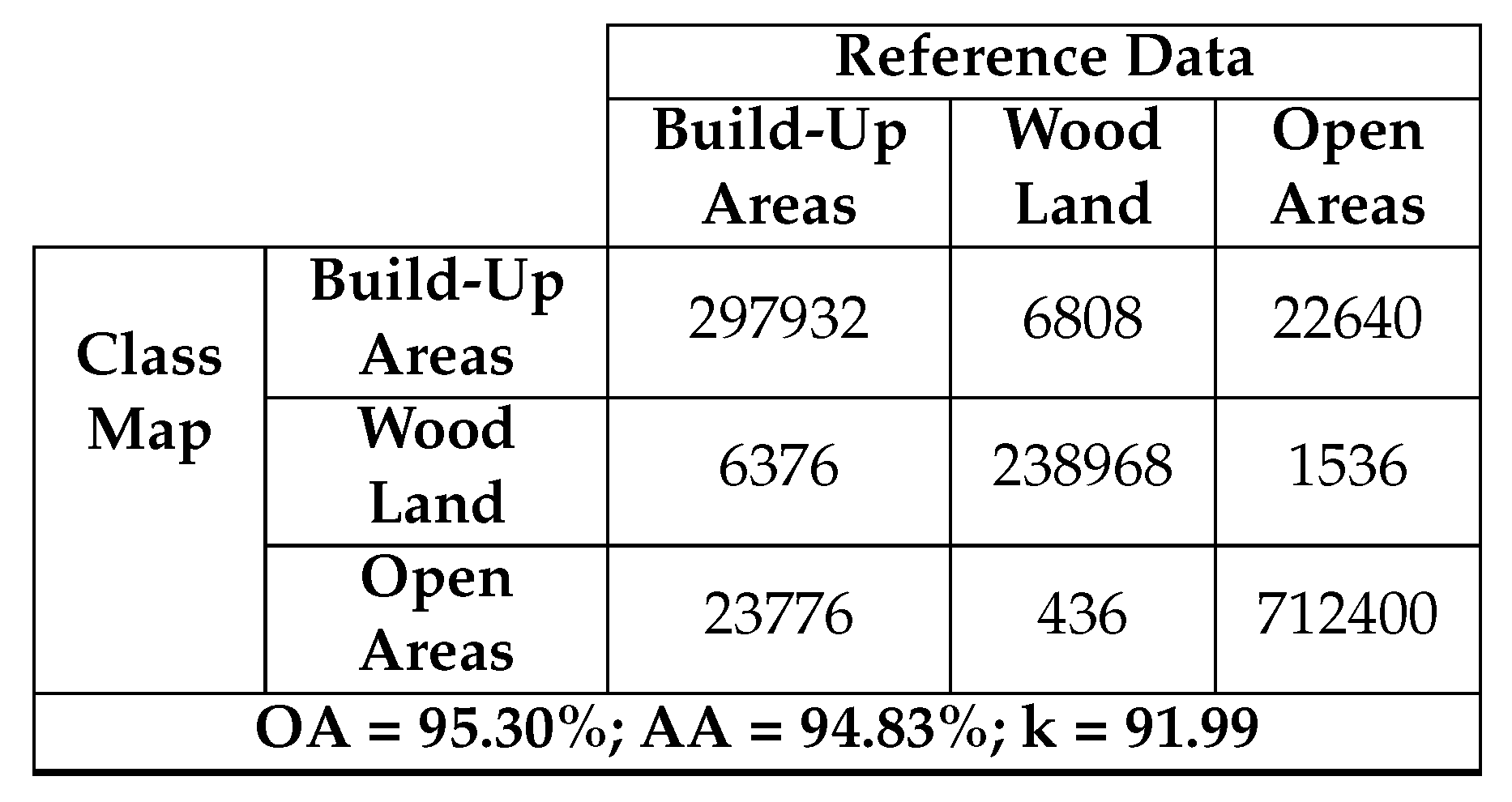 |  |  | Reference Data |  |  |
|---|---|---|---|---|
|  |  | Build-Up Areas | Wood Land | Open Areas |
| Class Map | Build-Up Areas | 297932 | 6808 | 22640 |
|  | Wood Land | 6376 | 238968 | 1536 |
|  | Open Areas | 23776 | 436 | 712400 |
| OA = 95.30%; AA = 94.83%; k = 91.99 |  |  |  |  |